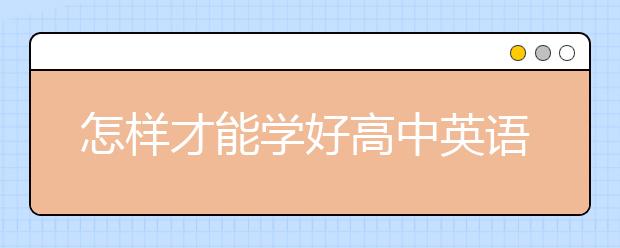 怎样才能学好高中英语